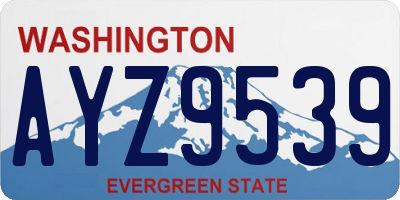 WASHINGTON
AYZ9539
EVERGREEN STATE